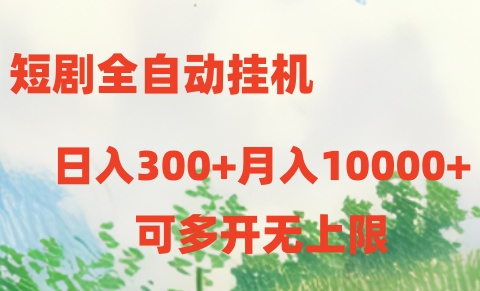 短剧全自动挂机

日入300+月入10000+

可多开无上限